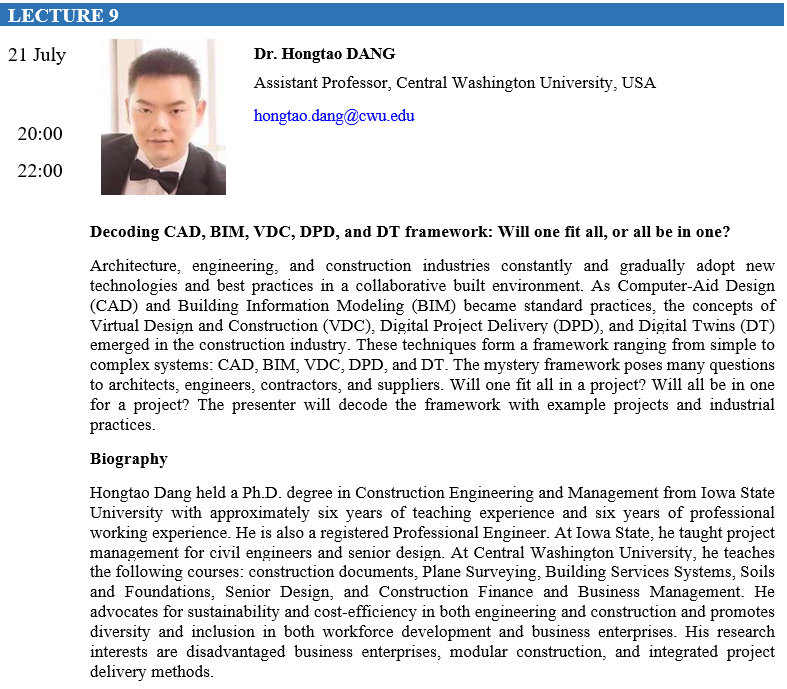 LECTURE 9

21 July

20:00

22:00

Dr. Hongtao DANG

Assistant Professor, Central Washington University, USA

hongtao.dang@cwu.edu

Decoding CAD, BIM, VDC, DPD, and DT framework: Will one fit all, or all be in one?

Architecture, engineering, and construction industries constantly and gradually adopt new technologies and best practices in a collaborative built environment. As Computer-Aid Design (CAD) and Building Information Modeling (BIM) became standard practices, the concepts of Virtual Design and Construction (VDC), Digital Project Delivery (DPD), and Digital Twins (DT) emerged in the construction industry. These techniques form a framework ranging from simple to complex systems: CAD, BIM, VDC, DPD, and DT. The mystery framework poses many questions to architects, engineers, contractors, and suppliers. Will one fit all in a project? Will all be in one for a project? The presenter will decode the framework with example projects and industrial practices.

Biography

Hongtao Dang held a Ph.D. degree in Construction Engineering and Management from Iowa State University with approximately six years of teaching experience and six years of professional working experience. He is also a registered Professional Engineer. At Iowa State, he taught project management for civil engineers and senior design. At Central Washington University, he teaches the following courses: construction documents, Plane Surveying, Building Services Systems, Soils and Foundations, Senior Design, and Construction Finance and Business Management. He advocates for sustainability and cost-efficiency in both engineering and construction and promotes diversity and inclusion in both workforce development and business enterprises. His research interests are disadvantaged business enterprises, modular construction, and integrated project delivery methods.